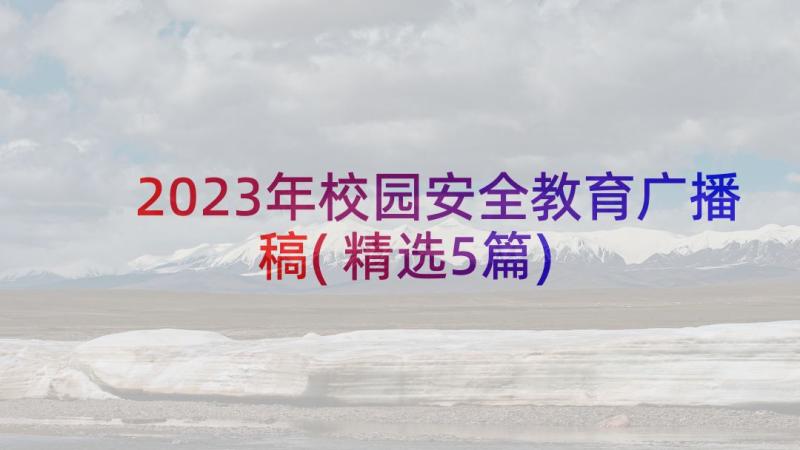 2023年校园安全教育广播稿(精选5篇)